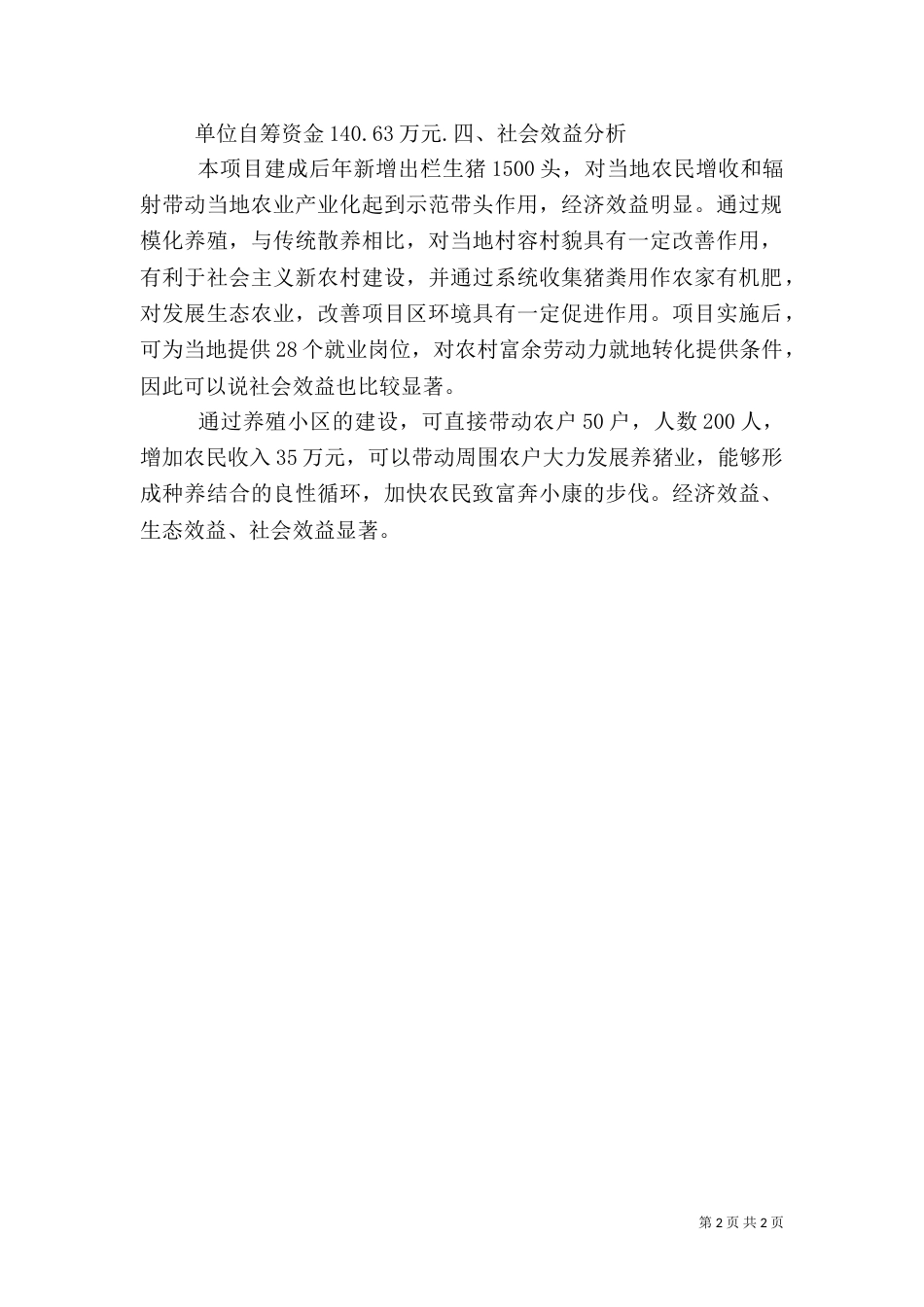 单位自筹资金 140.63 万元.四、社会效益分析

本项目建成后年新增出栏生猪 1500 头，对当地农民增收和辐射带动当地农业产业化起到示范带头作用，经济效益明显。通过规模化养殖，与传统散养相比，对当地村容村貌具有一定改善作用，有利于社会主义新农村建设，并通过系统收集猪粪用作农家有机肥，对发展生态农业，改善项目区环境具有一定促进作用。项目实施后，可为当地提供 28 个就业岗位，对农村富余劳动力就地转化提供条件，因此可以说社会效益也比较显著。

通过养殖小区的建设，可直接带动农户 50 户，人数 200 人，增加农民收入 35 万元，可以带动周围农户大力发展养猪业，能够形成种养结合的良性循环，加快农民致富奔小康的步伐。经济效益、生态效益、社会效益显著。

第 2 页 共 2 页